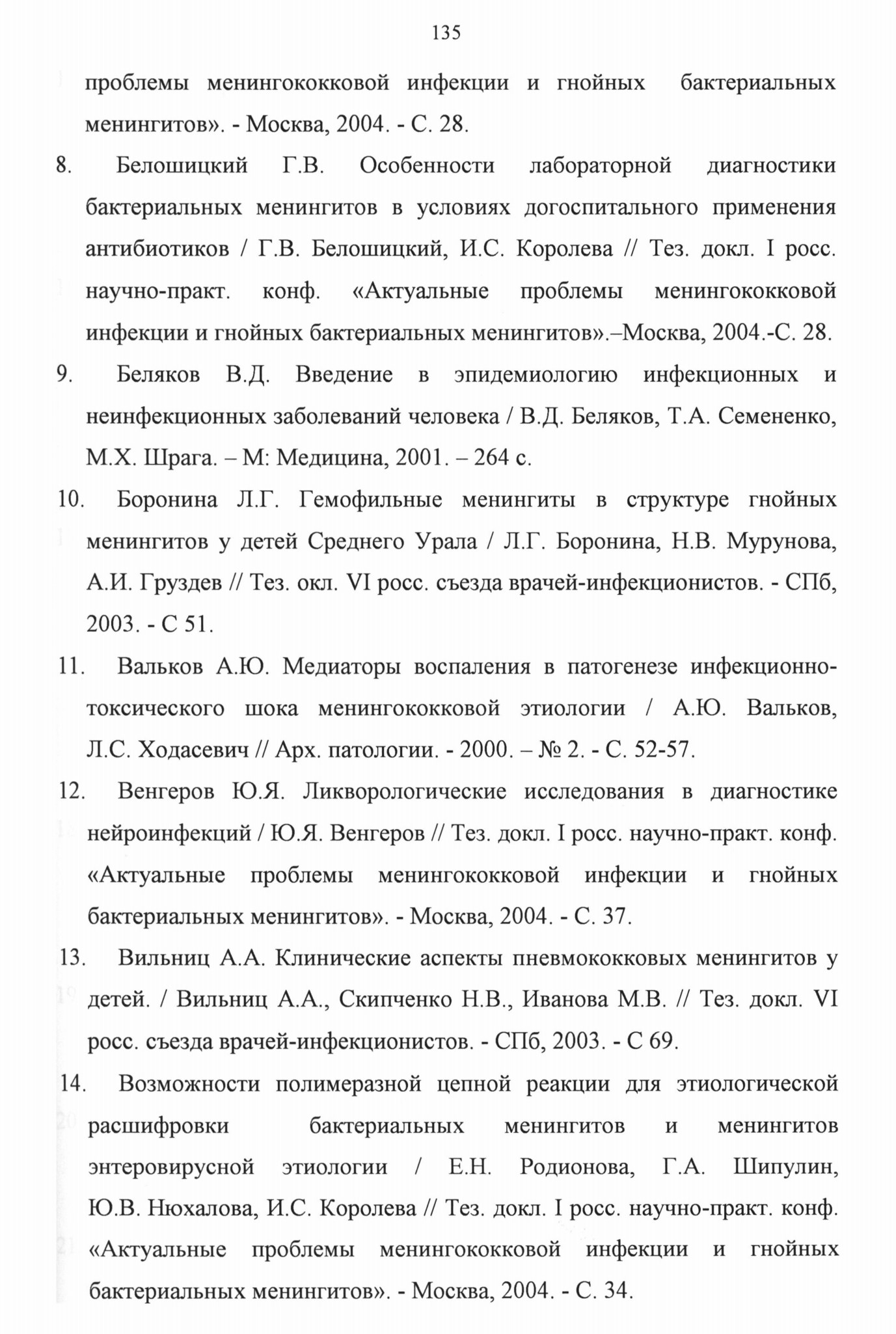 135

проблемы менингококковой инфекции и гнойных бактериальных менингитов». - Москва, 2004. - С. 28.

8. Белошицкий Г.В. Особенности лабораторной диагностики бактериальных менингитов в условиях догоспитального применения антибиотиков / Г.В. Белошицкий, И.С. Королева // Тез. докл. I росс. научно-практ. конф. «Актуальные проблемы менингококковой инфекции и гнойных бактериальных менингитов».–Москва, 2004.-С. 28.

9. Беляков В.Д. Введение в эпидемиологию инфекционных и неинфекционных заболеваний человека / В.Д. Беляков, Т.А. Семененко, М.Х. Шрага. – М: Медицина, 2001. – 264 с.

10. Боронина Л.Г. Гемофильные менингиты в структуре гнойных менингитов у детей Среднего Урала / Л.Г. Боронина, Н.В. Мурунова, А.И. Груздев // Тез. окл. VI росс. съезда врачей-инфекционистов. - СПб, 2003. - С 51.

11. Вальков А.Ю. Медиаторы воспаления в патогенезе инфекционно-токсического шока менингококковой этиологии / А.Ю. Вальков, Л.С. Ходасевич // Арх. патологии. - 2000. – № 2. - С. 52-57.

12. Венгеров Ю.Я. Ликворологические исследования в диагностике нейроинфекций / Ю.Я. Венгеров // Тез. докл. I росс. научно-практ. конф. «Актуальные проблемы менингококковой инфекции и гнойных бактериальных менингитов». - Москва, 2004. - С. 37.

13. Вильниц А.А. Клинические аспекты пневмококковых менингитов у детей. / Вильниц А.А., Скипченко Н.В., Иванова М.В. // Тез. докл. VI росс. съезда врачей-инфекционистов. - СПб, 2003. - С 69.

14. Возможности полимеразной цепной реакции для этиологической расшифровки бактериальных менингитов и менингитов энтеровирусной этиологии / Е.Н. Родионова, Г.А. Шипулин, Ю.В. Нюхалова, И.С. Королева // Тез. докл. I росс. научно-практ. конф. «Актуальные проблемы менингококковой инфекции и гнойных бактериальных менингитов». - Москва, 2004. - С. 34.